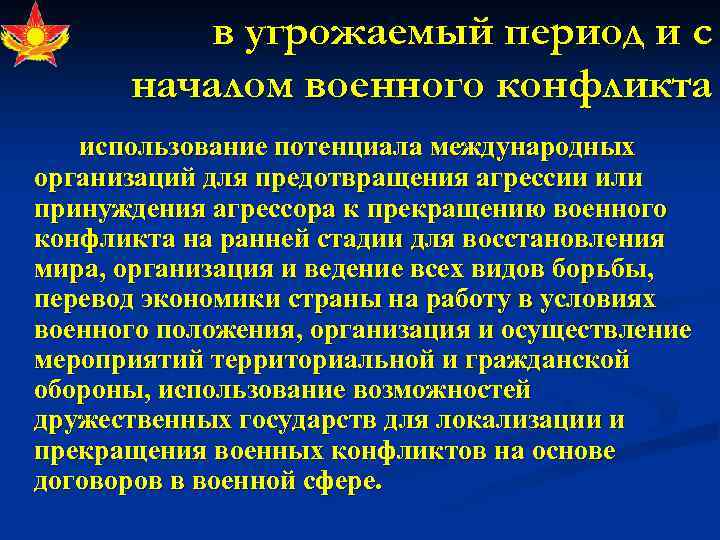 в угрожаемый период и с началом военного конфликта

использование потенциала международных организаций для предотвращения агрессии или принуждения агрессора к прекращению военного конфликта на ранней стадии для восстановления мира, организация и ведение всех видов борьбы, перевод экономики страны на работу в условиях военного положения, организация и осуществление мероприятий территориальной и гражданской обороны, использование возможностей дружественных государств для локализации и прекращения военных конфликтов на основе договоров в военной сфере.